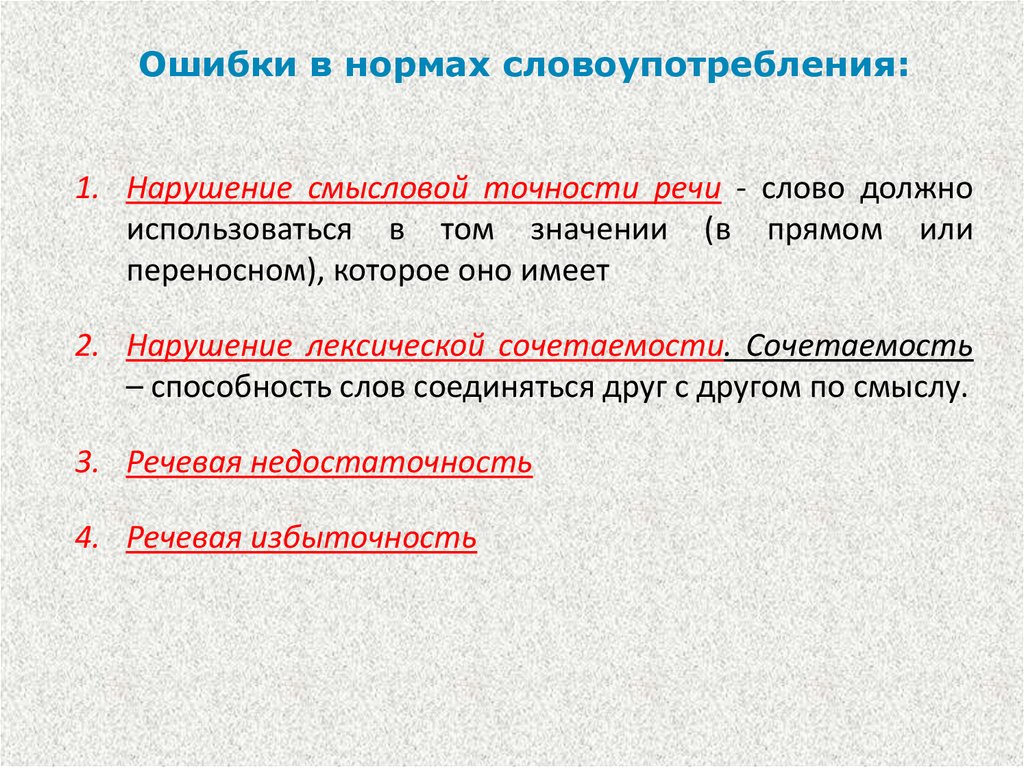 Ошибки в нормах словоупотребления:

1. Нарушение смысловой точности речи - слово должно использоваться в том значении (в прямом или переносном), которое оно имеет

2. Нарушение лексической сочетаемости. Сочетаемость – способность слов соединяться друг с другом по смыслу.

3. Речевая недостаточность

4. Речевая избыточность